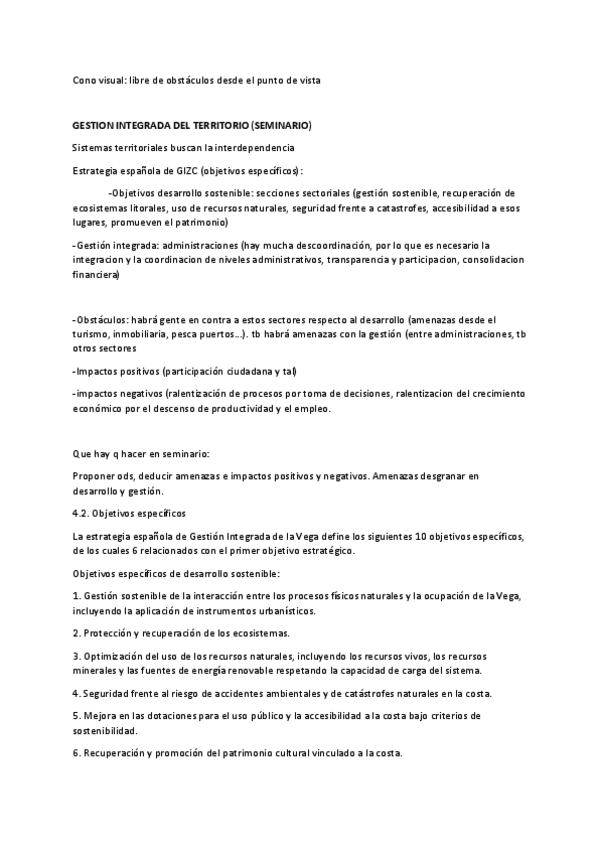 Cono visual: libre de obstáculos desde el punto de vista

GESTION INTEGRADA DEL TERRITORIO (SEMINARIO)

Sistemas territoriales buscan la interdependencia

Estrategia española de GIZC (objetivos específicos):

-Objetivos desarrollo sostenible: secciones sectoriales (gestión sostenible, recuperación de ecosistemas litorales, uso de recursos naturales, seguridad frente a catastrofes, accesibilidad a esos lugares, promueven el patrimonio)

-Gestión integrada: administraciones (hay mucha descoordinación, por lo que es necesario la integracion y la coordinacion de niveles administrativos, transparencia y participacion, consolidacion financiera)

-Obstáculos: habrá gente en contra a estos sectores respecto al desarrollo (amenazas desde el turismo, inmobiliaria, pesca puertos…). tb habrá amenazas con la gestión (entre administraciones, tb otros sectores

-Impactos positivos (participación ciudadana y tal)

-impactos negativos (ralentización de procesos por toma de decisiones, ralentizacion del crecimiento económico por el descenso de productividad y el empleo.

Que hay q hacer en seminario:

Proponer ods, deducir amenazas e impactos positivos y negativos. Amenazas desgranar en desarrollo y gestión.

4.2. Objetivos específicos

La estrategia española de Gestión Integrada de la Vega define los siguientes 10 objetivos específicos, de los cuales 6 relacionados con el primer objetivo estratégico.

Objetivos específicos de desarrollo sostenible:

1. Gestión sostenible de la interacción entre los procesos físicos naturales y la ocupación de la Vega, incluyendo la aplicación de instrumentos urbanísticos.

2. Protección y recuperación de los ecosistemas.

3. Optimización del uso de los recursos naturales, incluyendo los recursos vivos, los recursos minerales y las fuentes de energía renovable respetando la capacidad de carga del sistema.

4. Seguridad frente al riesgo de accidentes ambientales y de catástrofes naturales en la costa.

5. Mejora en las dotaciones para el uso público y la accesibilidad a la costa bajo criterios de sostenibilidad.

6. Recuperación y promoción del patrimonio cultural vinculado a la costa.